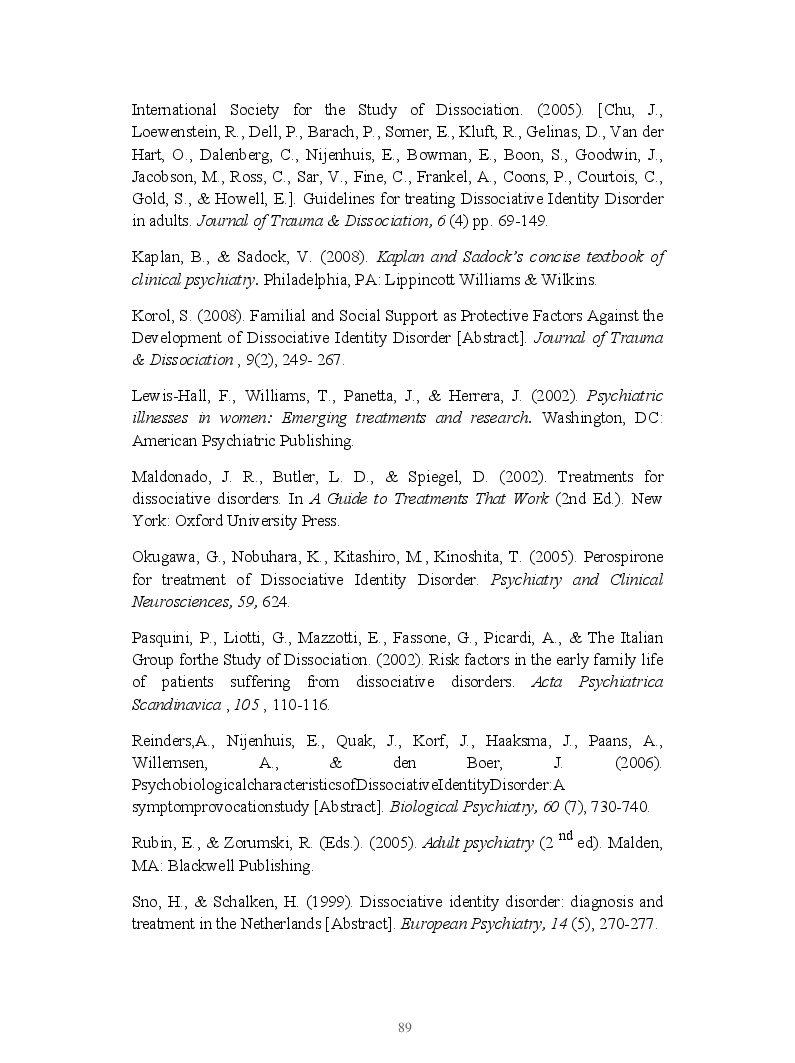 International Society for the Study of Dissociation. (2005). [Chu, J., Loewenstein, R., Dell, P., Barach, P., Somer, E., Kluft, R., Gelinas, D., Van der Hart, O., Dalenberg, C., Nijenhuis, E., Bowman, E., Boon, S., Goodwin, J., Jacobson, M., Ross, C., Sar, V., Fine, C., Frankel, A., Coons, P., Courtois, C., Gold, S., & Howell, E.]. Guidelines for treating Dissociative Identity Disorder in adults. Journal of Trauma & Dissociation, 6 (4) pp. 69-149.

Kaplan, B., & Sadock, V. (2008). Kaplan and Sadock's concise textbook of clinical psychiatry. Philadelphia, PA: Lippincott Williams & Wilkins.

Korol, S. (2008). Familial and Social Support as Protective Factors Against the Development of Dissociative Identity Disorder [Abstract]. Journal of Trauma & Dissociation , 9(2), 249- 267.

Lewis-Hall, F., Williams, T., Panetta, J., & Herrera, J. (2002). Psychiatric illnesses in women: Emerging treatments and research. Washington, DC: American Psychiatric Publishing.

Maldonado, J. R., Butler, L. D., & Spiegel, D. (2002). Treatments for dissociative disorders. In A Guide to Treatments That Work (2nd Ed.). New York: Oxford University Press.

Okugawa, G., Nobuhara, K., Kitashiro, M., Kinoshita, T. (2005). Perospirone for treatment of Dissociative Identity Disorder. Psychiatry and Clinical Neurosciences, 59, 624.

Pasquini, P., Liotti, G., Mazzotti, E., Fassone, G., Picardi, A., & The Italian Group forthe Study of Dissociation. (2002). Risk factors in the early family life of patients suffering from dissociative disorders. Acta Psychiatrica Scandinavica , 105 , 110-116.

Reinders,A., Nijenhuis, E., Quak, J., Korf, J., Haaksma, J., Paans, A., Willemsen, A., & den Boer, J. (2006). PsychobiologicalcharacteristicsofDissociativeIdentityDisorder:A symptomprovocationstudy [Abstract]. Biological Psychiatry, 60 (7), 730-740.

Rubin, E., & Zorumski, R. (Eds.). (2005). Adult psychiatry (2 nd ed). Malden, MA: Blackwell Publishing.

Sno, H., & Schalken, H. (1999). Dissociative identity disorder: diagnosis and treatment in the Netherlands [Abstract]. European Psychiatry, 14 (5), 270-277.

89